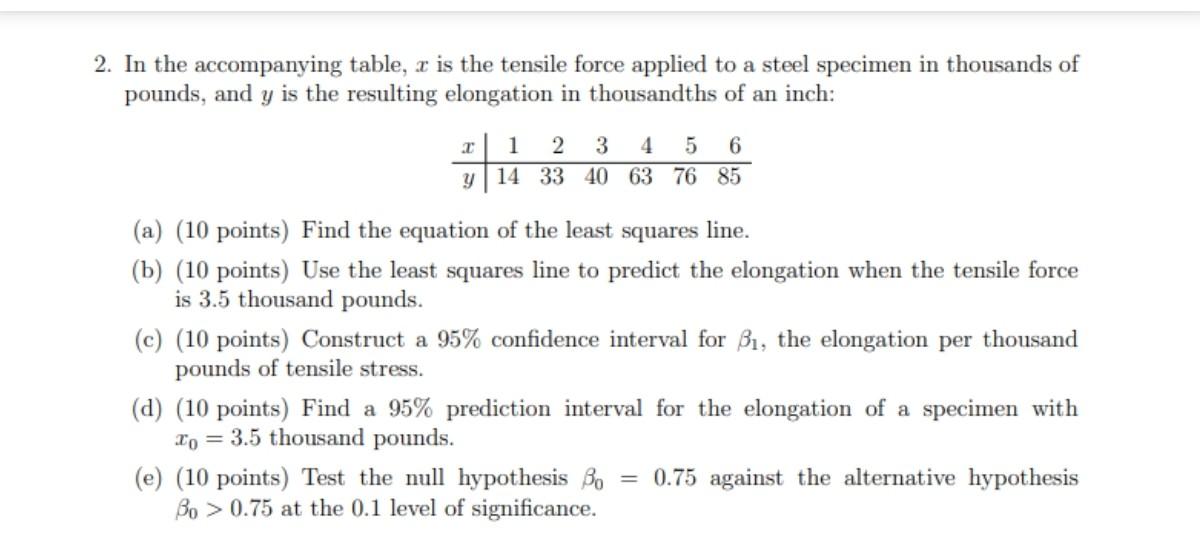 2. In the accompanying table, $x$ is the tensile force applied to a steel specimen in thousands of pounds, and $y$ is the resulting elongation in thousandths of an inch:

| $x$ | 1 | 2 | 3 | 4 | 5 | 6 |
|---|---|---|---|---|---|---|
| $y$ | 14 | 33 | 40 | 63 | 76 | 85 |

(a) (10 points) Find the equation of the least squares line.

(b) (10 points) Use the least squares line to predict the elongation when the tensile force is 3.5 thousand pounds.

(c) (10 points) Construct a 95% confidence interval for $\beta_1$, the elongation per thousand pounds of tensile stress.

(d) (10 points) Find a 95% prediction interval for the elongation of a specimen with $x_0 = 3.5$ thousand pounds.

(e) (10 points) Test the null hypothesis $\beta_0 = 0.75$ against the alternative hypothesis $\beta_0 > 0.75$ at the 0.1 level of significance.